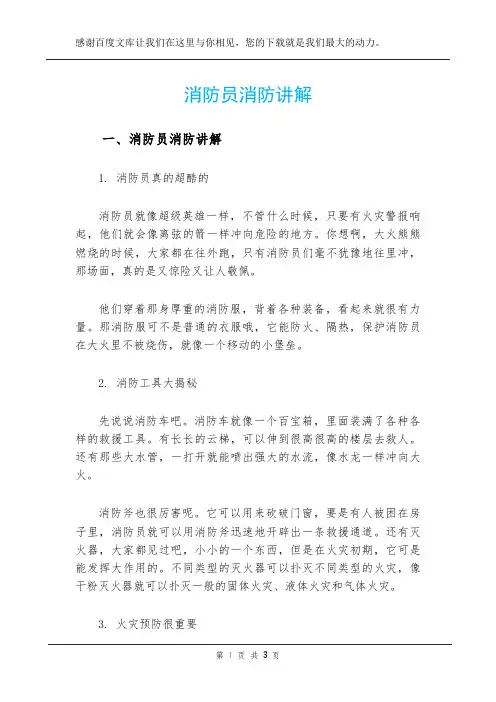 感谢百度文库让我们在这里与你相见，您的下载就是我们最大的动力。

消防员消防讲解

一、消防员消防讲解

1. 消防员真的超酷的

消防员就像超级英雄一样，不管什么时候，只要有火灾警报响起，他们就会像离弦的箭一样冲向危险的地方。你想啊，大火熊熊燃烧的时候，大家都在往外跑，只有消防员们毫不犹豫地往里冲，那场面，真的是又惊险又让人敬佩。

他们穿着那身厚重的消防服，背着各种装备，看起来就很有力量。那消防服可不是普通的衣服哦，它能防火、隔热，保护消防员在大火里不被烧伤，就像一个移动的小堡垒。

2. 消防工具大揭秘

先说说消防车吧。消防车就像一个百宝箱，里面装满了各种各样的救援工具。有长长的云梯，可以伸到很高很高的楼层去救人。还有那些大水管，一打开就能喷出强大的水流，像水龙一样冲向大火。

消防斧也很厉害呢。它可以用来砍破门窗，要是有人被困在房子里，消防员就可以用消防斧迅速地开辟出一条救援通道。还有灭火器，大家都见过吧，小小的一个东西，但是在火灾初期，它可是能发挥大作用的。不同类型的灭火器可以扑灭不同类型的火灾，像干粉灭火器就可以扑灭一般的固体火灾、液体火灾和气体火灾。

3. 火灾预防很重要

第 1 页 共 3 页